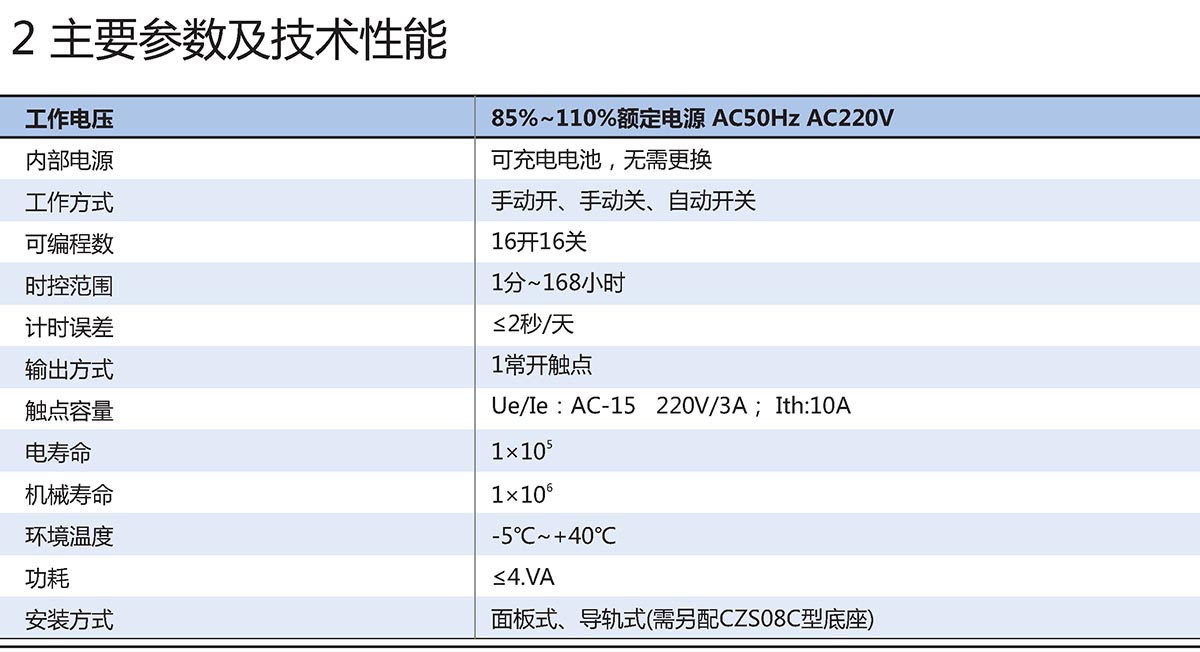 2 主要参数及技术性能

| 工作电压 | 85%~110%额定电源 AC50Hz AC220V |
|---|---|
| 内部电源 | 可充电电池，无需更换 |
| 工作方式 | 手动开、手动关、自动开关 |
| 可编程数 | 16开16关 |
| 时控范围 | 1分~168小时 |
| 计时误差 | ≤2秒/天 |
| 输出方式 | 1常开触点 |
| 触点容量 | Ue/Ie：AC-15 220V/3A； Ith:10A |
| 电寿命 | $1\times10^5$ |
| 机械寿命 | $1\times10^6$ |
| 环境温度 | -5℃~+40℃ |
| 功耗 | ≤4.VA |
| 安装方式 | 面板式、导轨式(需另配CZS08C型底座) |